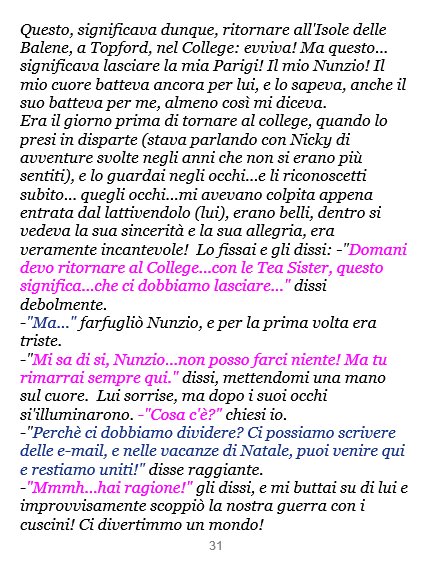 Questo, significava dunque, ritornare all'Isole delle Balene, a Topford, nel College: evviva! Ma questo... significava lasciare la mia Parigi! Il mio Nunzio! Il mio cuore batteva ancora per lui, e lo sapeva, anche il suo batteva per me, almeno così mi diceva.

Era il giorno prima di tornare al college, quando lo presi in disparte (stava parlando con Nicky di avventure svolte negli anni che non si erano più sentiti), e lo guardai negli occhi...e li riconoscetti subito... quegli occhi...mi avevano colpita appena entrata dal lattivendolo (lui), erano belli, dentro si vedeva la sua sincerità e la sua allegria, era veramente incantevole! Lo fissai e gli dissi: -"Domani devo ritornare al College...con le Tea Sister, questo significa...che ci dobbiamo lasciare..." dissi debolmente.

-"Ma..." farfugliò Nunzio, e per la prima volta era triste.

-"Mi sa di si, Nunzio...non posso farci niente! Ma tu rimarrai sempre qui." dissi, mettendomi una mano sul cuore. Lui sorrise, ma dopo i suoi occhi si'illuminarono. -"Cosa c'è?" chiesi io.

-"Perchè ci dobbiamo dividere? Ci possiamo scrivere delle e-mail, e nelle vacanze di Natale, puoi venire qui e restiamo uniti!" disse raggiante.

-"Mmmh...hai ragione!" gli dissi, e mi buttai su di lui e improvvisamente scoppiò la nostra guerra con i cuscini! Ci divertimmo un mondo!

31